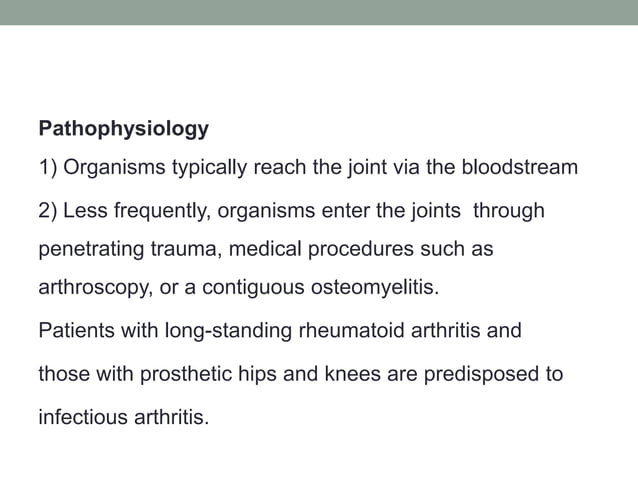 Pathophysiology

1) Organisms typically reach the joint via the bloodstream

2) Less frequently, organisms enter the joints through penetrating trauma, medical procedures such as arthroscopy, or a contiguous osteomyelitis.

Patients with long-standing rheumatoid arthritis and those with prosthetic hips and knees are predisposed to infectious arthritis.